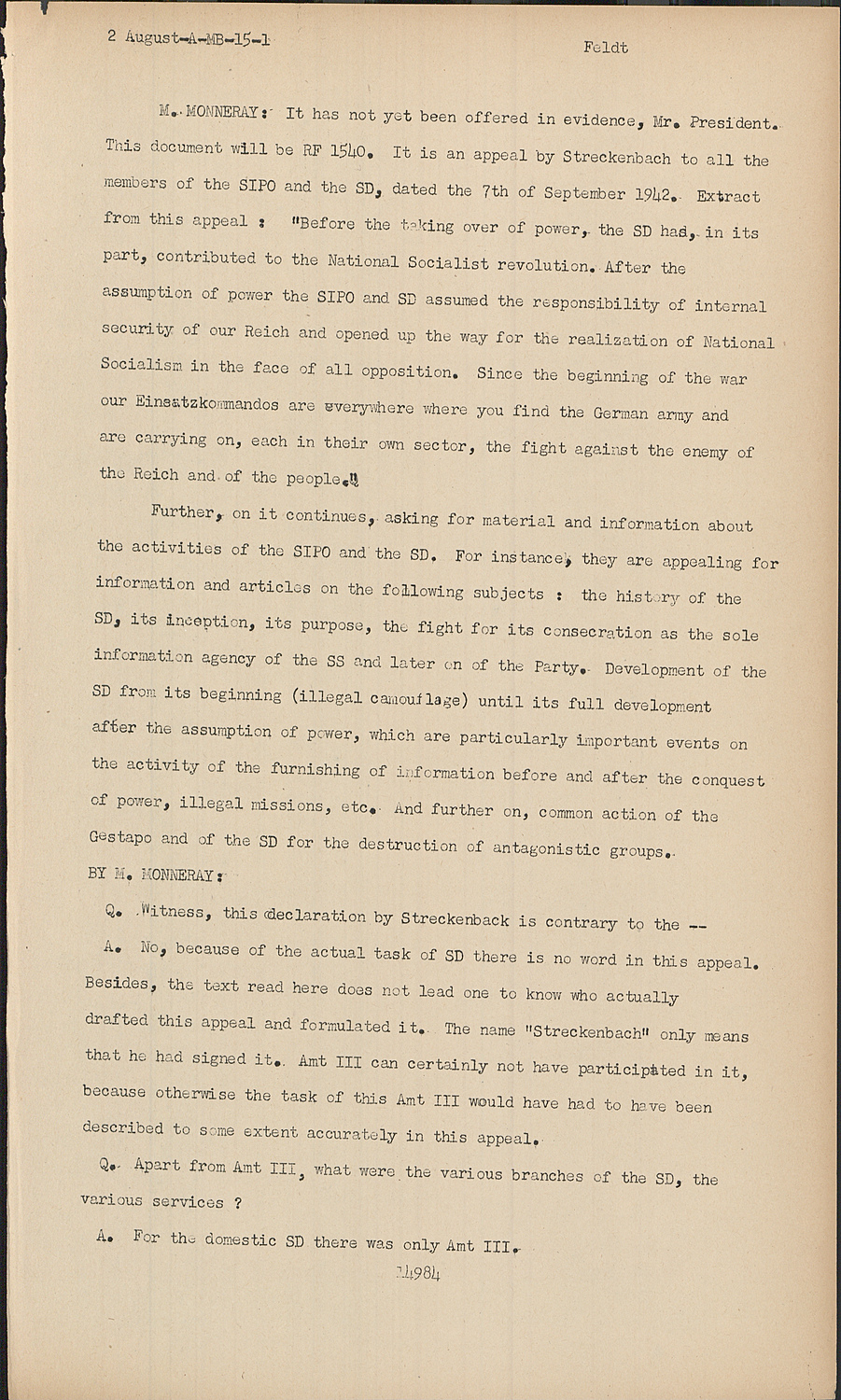 2 August-A-MB-15-1 Feldt

M. MONNERAY: It has not yet been offered in evidence, Mr. President. This document will be RF 1540. It is an appeal by Streckenbach to all the members of the SIPO and the SD, dated the 7th of September 1942. Extract from this appeal : "Before the taking over of power, the SD had, in its part, contributed to the National Socialist revolution. After the assumption of power the SIPO and SD assumed the responsibility of internal security of our Reich and opened up the way for the realization of National Socialism in the face of all opposition. Since the beginning of the war our Einsatzkommandos are everywhere where you find the German army and are carrying on, each in their own sector, the fight against the enemy of the Reich and of the people."

Further, on it continues, asking for material and information about the activities of the SIPO and the SD. For instance, they are appealing for information and articles on the following subjects : the history of the SD, its inception, its purpose, the fight for its consecration as the sole information agency of the SS and later on of the Party. Development of the SD from its beginning (illegal camouflage) until its full development after the assumption of power, which are particularly important events on the activity of the furnishing of information before and after the conquest of power, illegal missions, etc. And further on, common action of the Gestapo and of the SD for the destruction of antagonistic groups.

BY M. MONNERAY:

Q. Witness, this declaration by Streckenback is contrary to the --

A. No, because of the actual task of SD there is no word in this appeal. Besides, the text read here does not lead one to know who actually drafted this appeal and formulated it. The name "Streckenbach" only means that he had signed it. Amt III can certainly not have participated in it, because otherwise the task of this Amt III would have had to have been described to some extent accurately in this appeal.

Q. Apart from Amt III, what were the various branches of the SD, the various services ?

A. For the domestic SD there was only Amt III.

14984